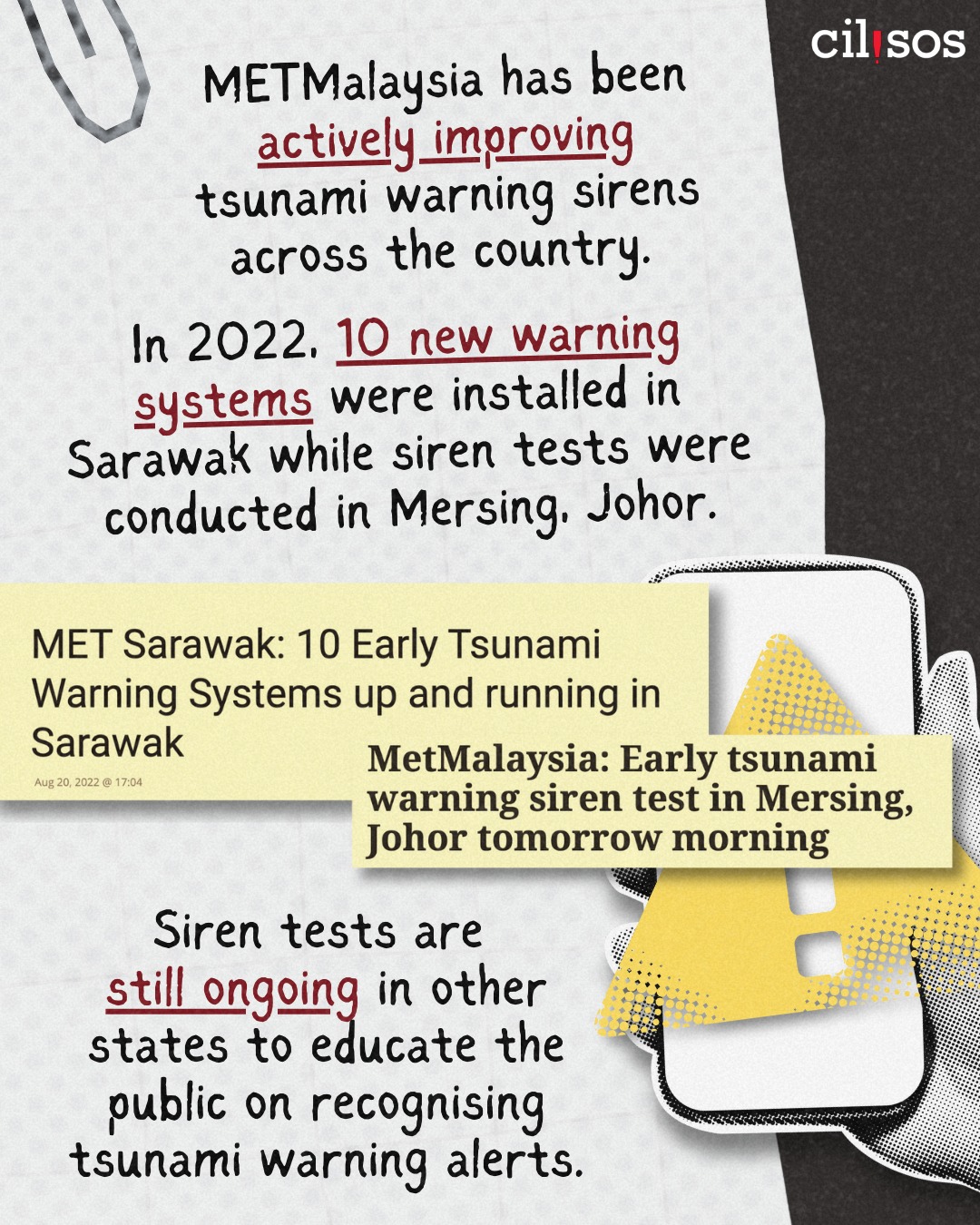 cilisos

METMalaysia has been actively improving tsunami warning sirens across the country.

In 2022, 10 new warning systems were installed in Sarawak while siren tests were conducted in Mersing, Johor.

MET Sarawak: 10 Early Tsunami Warning Systems up and running in Sarawak

Aug 20, 2022 @ 17:04

MetMalaysia: Early tsunami warning siren test in Mersing, Johor tomorrow morning

Siren tests are still ongoing in other states to educate the public on recognising tsunami warning alerts.